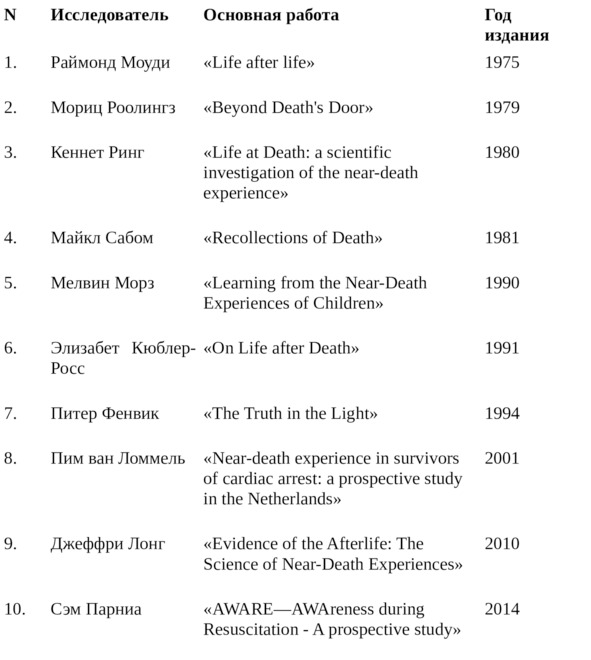 | N | Исследователь | Основная работа | Год издания |
|---|---|---|---|
| 1. | Раймонд Моуди | «Life after life» | 1975 |
| 2. | Мориц Роолингз | «Beyond Death's Door» | 1979 |
| 3. | Кеннет Ринг | «Life at Death: a scientific investigation of the near-death experience» | 1980 |
| 4. | Майкл Сабом | «Recollections of Death» | 1981 |
| 5. | Мелвин Морз | «Learning from the Near-Death Experiences of Children» | 1990 |
| 6. | Элизабет Кюблер-Росс | «On Life after Death» | 1991 |
| 7. | Питер Фенвик | «The Truth in the Light» | 1994 |
| 8. | Пим ван Ломмель | «Near-death experience in survivors of cardiac arrest: a prospective study in the Netherlands» | 2001 |
| 9. | Джеффри Лонг | «Evidence of the Afterlife: The Science of Near-Death Experiences» | 2010 |
| 10. | Сэм Парниа | «AWARE—AWAreness during Resuscitation - A prospective study» | 2014 |